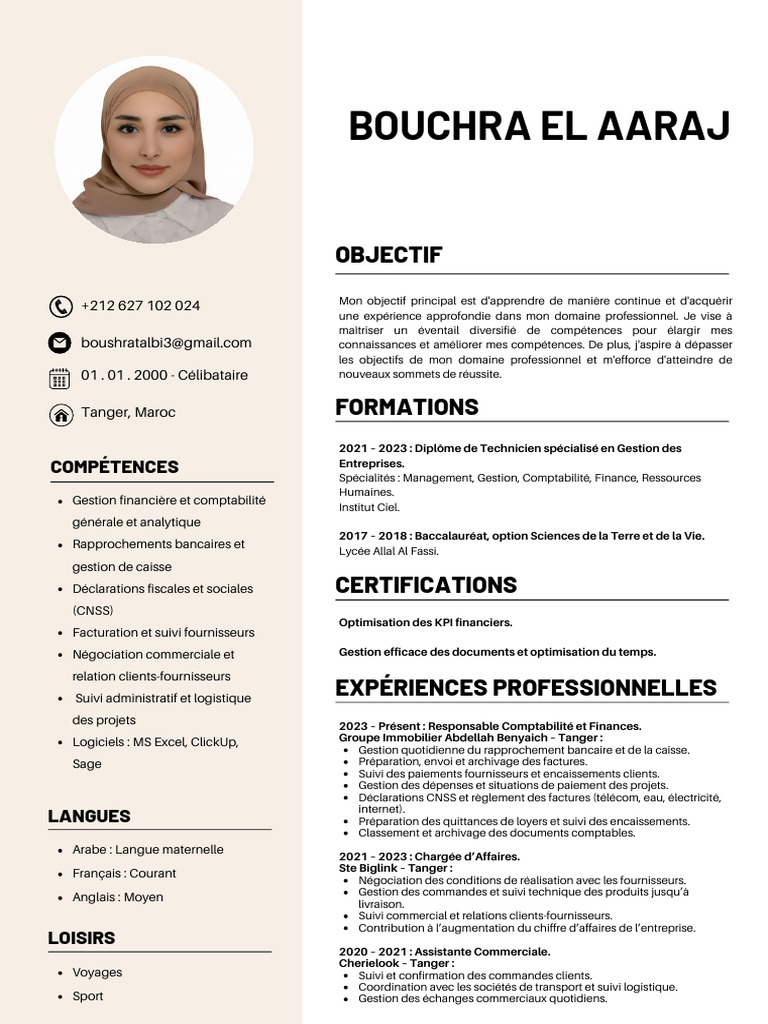 +212 627 102 024

boushratalbi3@gmail.com

01 . 01 . 2000 - Célibataire

Tanger, Maroc

COMPÉTENCES

- Gestion financière et comptabilité générale et analytique
- Rapprochements bancaires et gestion de caisse
- Déclarations fiscales et sociales (CNSS)
- Facturation et suivi fournisseurs
- Négociation commerciale et relation clients-fournisseurs
- Suivi administratif et logistique des projets
- Logiciels : MS Excel, ClickUp, Sage

LANGUES

- Arabe : Langue maternelle
- Français : Courant
- Anglais : Moyen

LOISIRS

- Voyages
- Sport

BOUCHRA EL AARAJ

OBJECTIF

Mon objectif principal est d'apprendre de manière continue et d'acquérir une expérience approfondie dans mon domaine professionnel. Je vise à maîtriser un éventail diversifié de compétences pour élargir mes connaissances et améliorer mes compétences. De plus, j'aspire à dépasser les objectifs de mon domaine professionnel et m'efforce d'atteindre de nouveaux sommets de réussite.

FORMATIONS

2021 - 2023 : Diplôme de Technicien spécialisé en Gestion des Entreprises.
Spécialités : Management, Gestion, Comptabilité, Finance, Ressources Humaines.
Institut Ciel.

2017 - 2018 : Baccalauréat, option Sciences de la Terre et de la Vie.
Lycée Allal Al Fassi.

CERTIFICATIONS

Optimisation des KPI financiers.

Gestion efficace des documents et optimisation du temps.

EXPÉRIENCES PROFESSIONNELLES

2023 - Présent : Responsable Comptabilité et Finances.
Groupe Immobilier Abdellah Benyaich - Tanger :
- Gestion quotidienne du rapprochement bancaire et de la caisse.
- Préparation, envoi et archivage des factures.
- Suivi des paiements fournisseurs et encaissements clients.
- Gestion des dépenses et situations de paiement des projets.
- Déclarations CNSS et règlement des factures (télécom, eau, électricité, internet).
- Préparation des quittances de loyers et suivi des encaissements.
- Classement et archivage des documents comptables.

2021 - 2023 : Chargée d'Affaires.
Ste Biglink - Tanger :
- Négociation des conditions de réalisation avec les fournisseurs.
- Gestion des commandes et suivi technique des produits jusqu'à livraison.
- Suivi commercial et relations clients-fournisseurs.
- Contribution à l'augmentation du chiffre d'affaires de l'entreprise.

2020 - 2021 : Assistante Commerciale.
Cherielook - Tanger :
- Suivi et confirmation des commandes clients.
- Coordination avec les sociétés de transport et suivi logistique.
- Gestion des échanges commerciaux quotidiens.